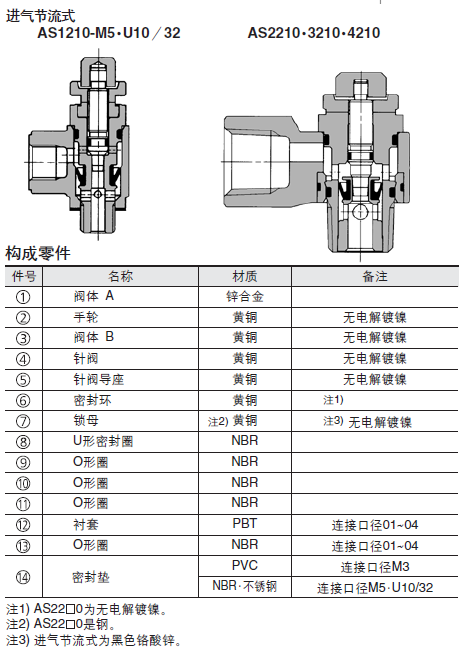 进气节流式
AS1210-M5·U10／32

AS2210·3210·4210

构成零件

| 件号 | 名称 | 材质 | 备注 |
|---|---|---|---|
| ① | 阀体 A | 锌合金 | |
| ② | 手轮 | 黄铜 | 无电解镀镍 |
| ③ | 阀体 B | 黄铜 | 无电解镀镍 |
| ④ | 针阀 | 黄铜 | 无电解镀镍 |
| ⑤ | 针阀导座 | 黄铜 | 无电解镀镍 |
| ⑥ | 密封环 | 黄铜 | 注1) |
| ⑦ | 锁母 | 注2) 黄铜 | 注3) 无电解镀镍 |
| ⑧ | U形密封圈 | NBR | |
| ⑨ | O形圈 | NBR | |
| ⑩ | O形圈 | NBR | |
| ⑪ | O形圈 | NBR | |
| ⑫ | 衬套 | PBT | 连接口径01~04 |
| ⑬ | O形圈 | NBR | 连接口径01~04 |
| ⑭ | 密封垫 | PVC | 连接口径M3 |
| | | NBR·不锈钢 | 连接口径M5·U10/32 |

注1) AS22□0为无电解镀镍。
注2) AS22□0是钢。
注3) 进气节流式为黑色铬酸锌。